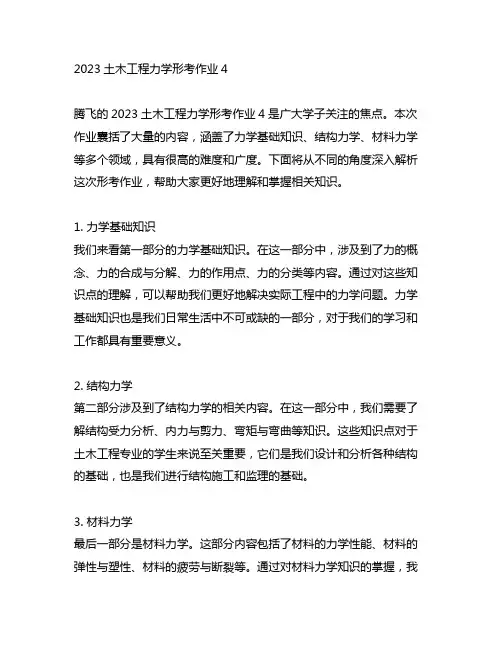 2023 土木工程力学形考作业 4

腾飞的 2023 土木工程力学形考作业 4 是广大学子关注的焦点。本次作业囊括了大量的内容，涵盖了力学基础知识、结构力学、材料力学等多个领域，具有很高的难度和广度。下面将从不同的角度深入解析这次形考作业，帮助大家更好地理解和掌握相关知识。

1. 力学基础知识
我们来看第一部分的力学基础知识。在这一部分中，涉及到了力的概念、力的合成与分解、力的作用点、力的分类等内容。通过对这些知识点的理解，可以帮助我们更好地解决实际工程中的力学问题。力学基础知识也是我们日常生活中不可或缺的一部分，对于我们的学习和工作都具有重要意义。

2. 结构力学
第二部分涉及到了结构力学的相关内容。在这一部分中，我们需要了解结构受力分析、内力与剪力、弯矩与弯曲等知识。这些知识点对于土木工程专业的学生来说至关重要，它们是我们设计和分析各种结构的基础，也是我们进行结构施工和监理的基础。

3. 材料力学
最后一部分是材料力学。这部分内容包括了材料的力学性能、材料的弹性与塑性、材料的疲劳与断裂等。通过对材料力学知识的掌握，我